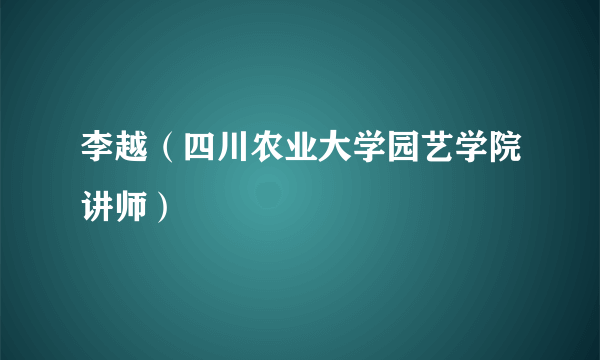 李越（四川农业大学园艺学院讲师）